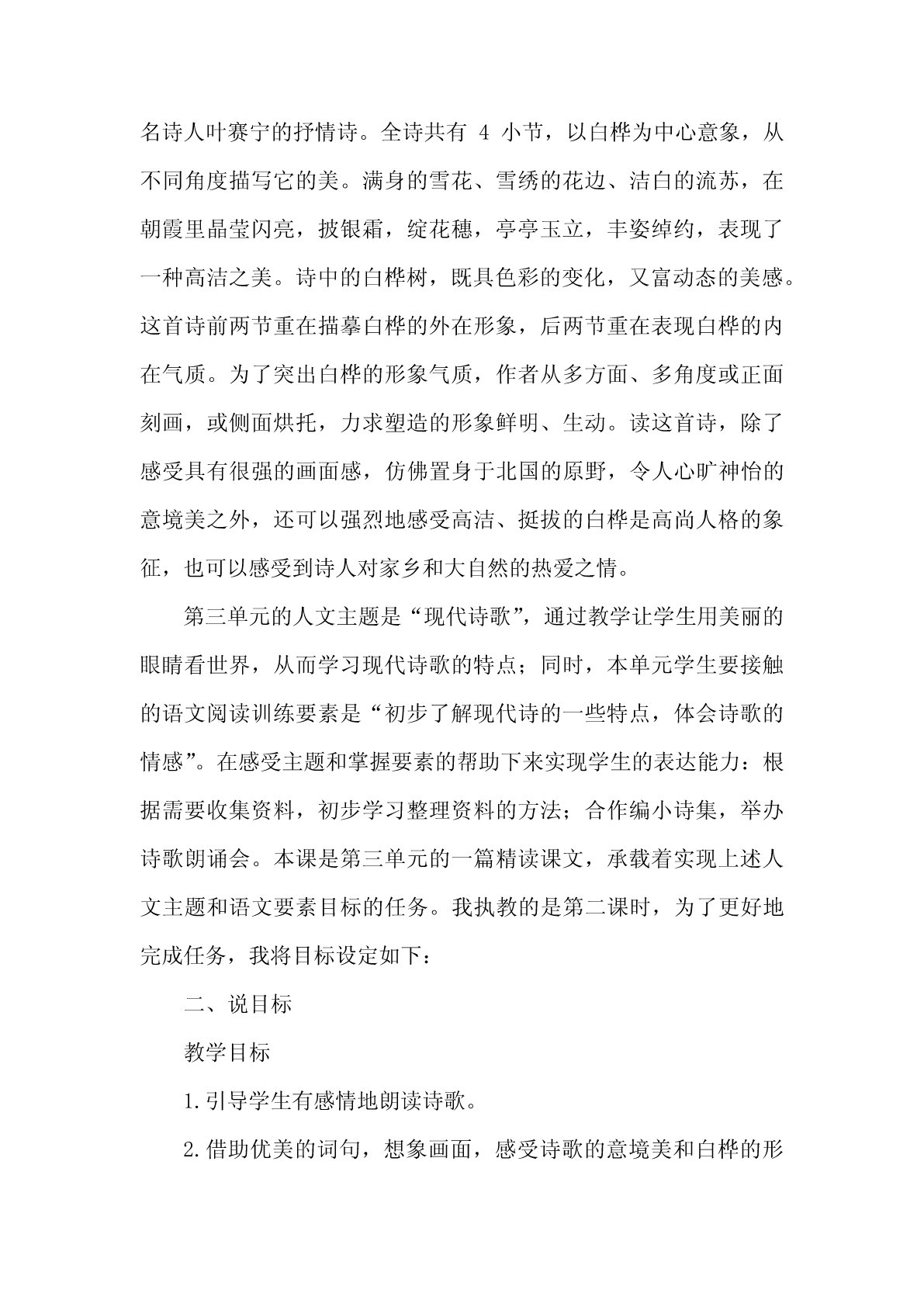 名诗人叶赛宁的抒情诗。全诗共有 4 小节，以白桦为中心意象，从不同角度描写它的美。满身的雪花、雪绣的花边、洁白的流苏，在朝霞里晶莹闪亮，披银霜，绽花穗，亭亭玉立，丰姿绰约，表现了一种高洁之美。诗中的白桦树，既具色彩的变化，又富动态的美感。这首诗前两节重在描摹白桦的外在形象，后两节重在表现白桦的内在气质。为了突出白桦的形象气质，作者从多方面、多角度或正面刻画，或侧面烘托，力求塑造的形象鲜明、生动。读这首诗，除了感受具有很强的画面感，仿佛置身于北国的原野，令人心旷神怡的意境美之外，还可以强烈地感受高洁、挺拔的白桦是高尚人格的象征，也可以感受到诗人对家乡和大自然的热爱之情。

第三单元的人文主题是“现代诗歌”，通过教学让学生用美丽的眼睛看世界，从而学习现代诗歌的特点；同时，本单元学生要接触的语文阅读训练要素是“初步了解现代诗的一些特点，体会诗歌的情感”。在感受主题和掌握要素的帮助下来实现学生的表达能力：根据需要收集资料，初步学习整理资料的方法；合作编小诗集，举办诗歌朗诵会。本课是第三单元的一篇精读课文，承载着实现上述人文主题和语文要素目标的任务。我执教的是第二课时，为了更好地完成任务，我将目标设定如下：

二、说目标

教学目标

1.引导学生有感情地朗读诗歌。

2.借助优美的词句，想象画面，感受诗歌的意境美和白桦的形